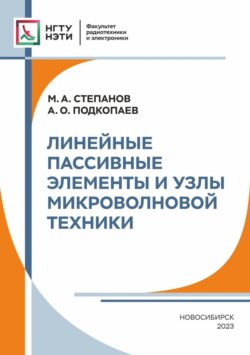 НГТУ
НЭТИ

Факультет
радиотехники
и электроники

М. А. СТЕПАНОВ
А. О. ПОДКОПАЕВ

ЛИНЕЙНЫЕ ПАССИВНЫЕ ЭЛЕМЕНТЫ И УЗЛЫ МИКРОВОЛНОВОЙ ТЕХНИКИ

НОВОСИБИРСК
2023